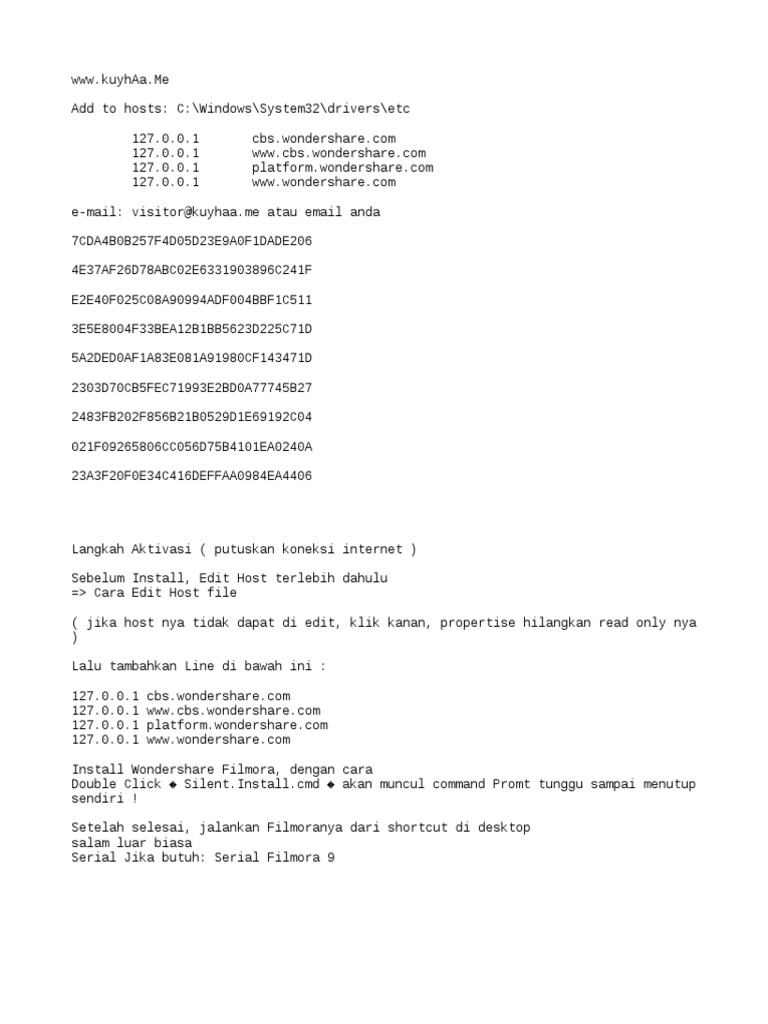 www.kuyhAa.Me

Add to hosts: C:\Windows\System32\drivers\etc

127.0.0.1 cbs.wondershare.com
127.0.0.1 www.cbs.wondershare.com
127.0.0.1 platform.wondershare.com
127.0.0.1 www.wondershare.com

e-mail: visitor@kuyhaa.me atau email anda

7CDA4B0B257F4D05D23E9A0F1DADE206

4E37AF26D78ABC02E6331903896C241F

E2E40F025C08A90994ADF004BBF1C511

3E5E8004F33BEA12B1BB5623D225C71D

5A2DED0AF1A83E081A91980CF143471D

2303D70CB5FEC71993E2BD0A77745B27

2483FB202F856B21B0529D1E69192C04

021F09265806CC056D75B4101EA0240A

23A3F20F0E34C416DEFFAA0984EA4406

Langkah Aktivasi ( putuskan koneksi internet )

Sebelum Install, Edit Host terlebih dahulu
=> Cara Edit Host file

( jika host nya tidak dapat di edit, klik kanan, propertise hilangkan read only nya )

Lalu tambahkan Line di bawah ini :

127.0.0.1 cbs.wondershare.com
127.0.0.1 www.cbs.wondershare.com
127.0.0.1 platform.wondershare.com
127.0.0.1 www.wondershare.com

Install Wondershare Filmora, dengan cara
Double Click ◆ Silent.Install.cmd ◆ akan muncul command Promt tunggu sampai menutup sendiri !

Setelah selesai, jalankan Filmoranya dari shortcut di desktop
salam luar biasa
Serial Jika butuh: Serial Filmora 9